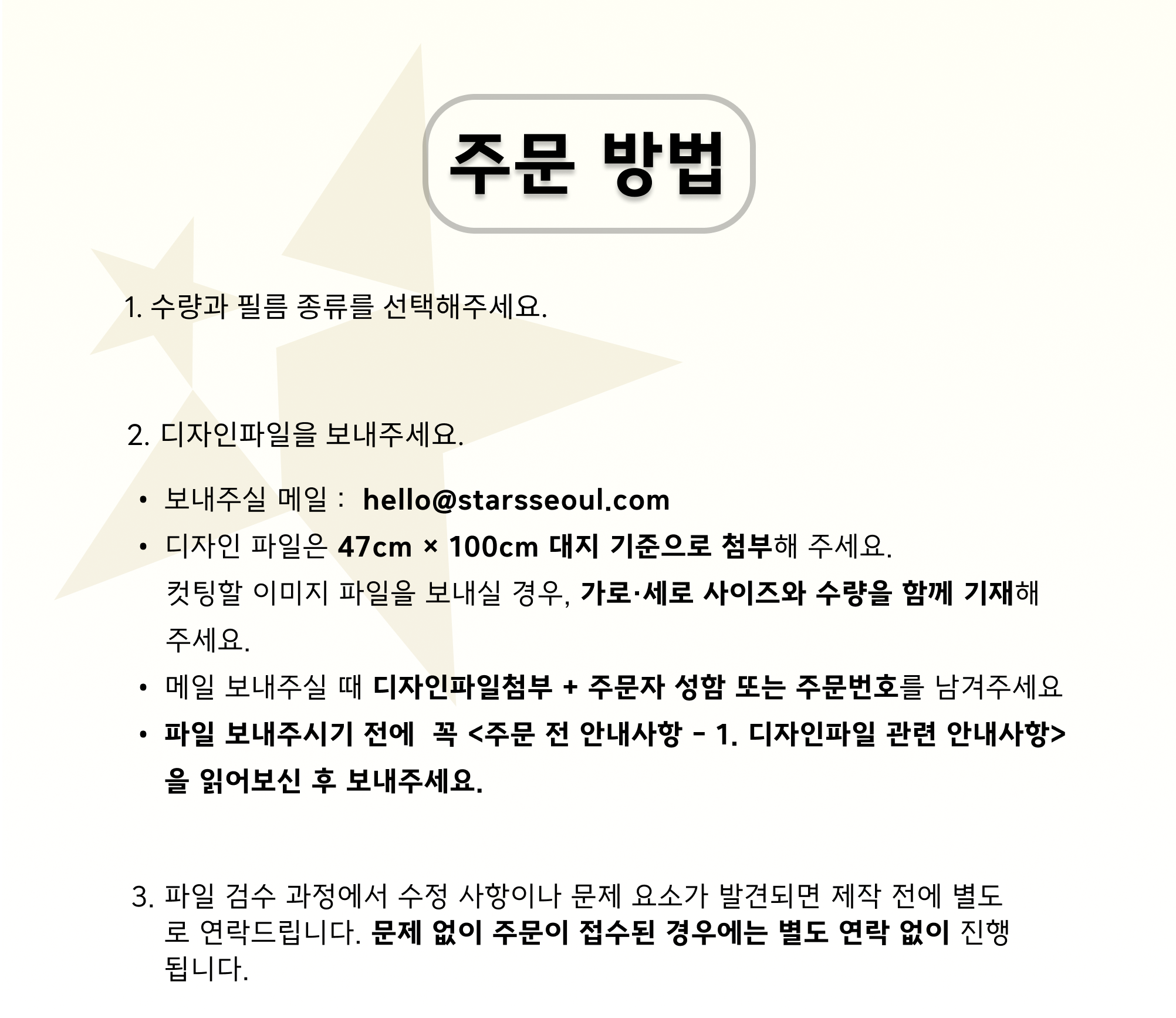 주문 방법

1. 수량과 필름 종류를 선택해주세요.

2. 디자인파일을 보내주세요.

• 보내주실 메일 : hello@starsseoul.com
• 디자인 파일은 47cm × 100cm 대지 기준으로 첨부해 주세요. 컷팅할 이미지 파일을 보내실 경우, 가로·세로 사이즈와 수량을 함께 기재해 주세요.
• 메일 보내주실 때 디자인파일첨부 + 주문자 성함 또는 주문번호를 남겨주세요
• 파일 보내주시기 전에 꼭 <주문 전 안내사항 - 1. 디자인파일 관련 안내사항>을 읽어보신 후 보내주세요.

3. 파일 검수 과정에서 수정 사항이나 문제 요소가 발견되면 제작 전에 별도로 연락드립니다. 문제 없이 주문이 접수된 경우에는 별도 연락 없이 진행됩니다.